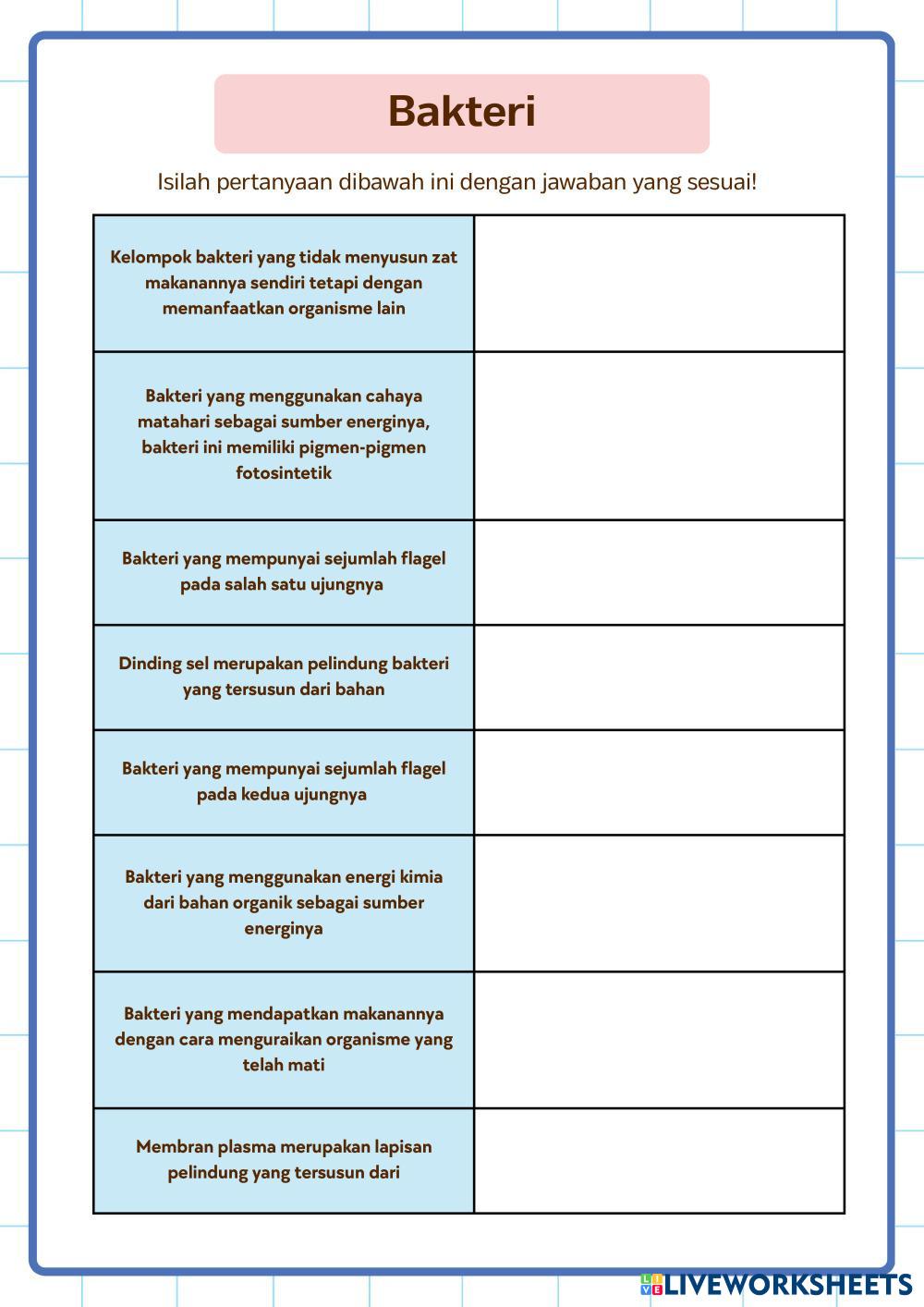 Bakteri

Isilah pertanyaan dibawah ini dengan jawaban yang sesuai!

| | |
|---|---|
| Kelompok bakteri yang tidak menyusun zat makanannya sendiri tetapi dengan memanfaatkan organisme lain | |
| Bakteri yang menggunakan cahaya matahari sebagai sumber energinya, bakteri ini memiliki pigmen-pigmen fotosintetik | |
| Bakteri yang mempunyai sejumlah flagel pada salah satu ujungnya | |
| Dinding sel merupakan pelindung bakteri yang tersusun dari bahan | |
| Bakteri yang mempunyai sejumlah flagel pada kedua ujungnya | |
| Bakteri yang menggunakan energi kimia dari bahan organik sebagai sumber energinya | |
| Bakteri yang mendapatkan makanannya dengan cara menguraikan organisme yang telah mati | |
| Membran plasma merupakan lapisan pelindung yang tersusun dari | |

LIVEWORKSHEETS